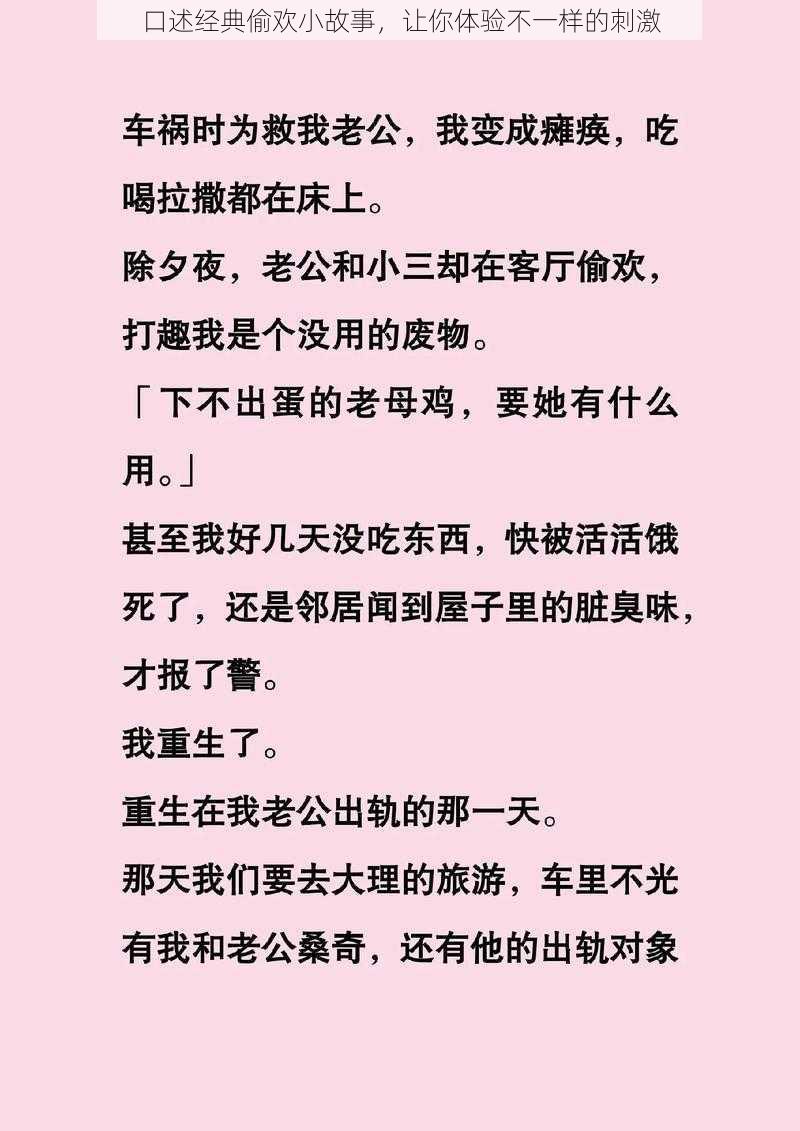 口述经典偷欢小故事，让你体验不一样的刺激

车祸时为救我老公，我变成瘫痪，吃喝拉撒都在床上。

除夕夜，老公和小三却在客厅偷欢，打趣我是个没用的废物。

「下不出蛋的老母鸡，要她有什么用。」

甚至我好几天没吃东西，快被活活饿死了，还是邻居闻到屋子里的脏臭味，才报了警。

我重生了。

重生在我老公出轨的那一天。

那天我们要去大理的旅游，车里不光有我和老公桑奇，还有他的出轨对象